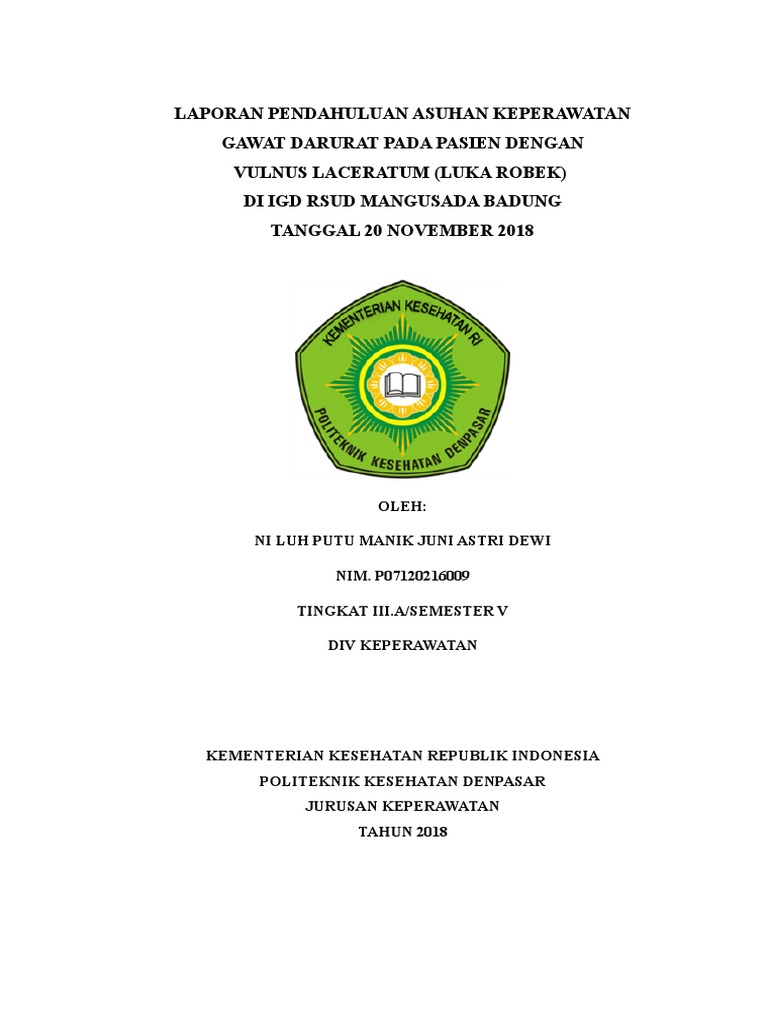 LAPORAN PENDAHULUAN ASUHAN KEPERAWATAN
GAWAT DARURAT PADA PASIEN DENGAN
VULNUS LACERATUM (LUKA ROBEK)
DI IGD RSUD MANGUSADA BADUNG
TANGGAL 20 NOVEMBER 2018

KEMENTERIAN KESEHATAN RI
POLITEKNIK KESEHATAN DENPASAR

OLEH:

NI LUH PUTU MANIK JUNI ASTRI DEWI

NIM. P07120216009

TINGKAT III.A/SEMESTER V

DIV KEPERAWATAN

KEMENTERIAN KESEHATAN REPUBLIK INDONESIA
POLITEKNIK KESEHATAN DENPASAR
JURUSAN KEPERAWATAN
TAHUN 2018